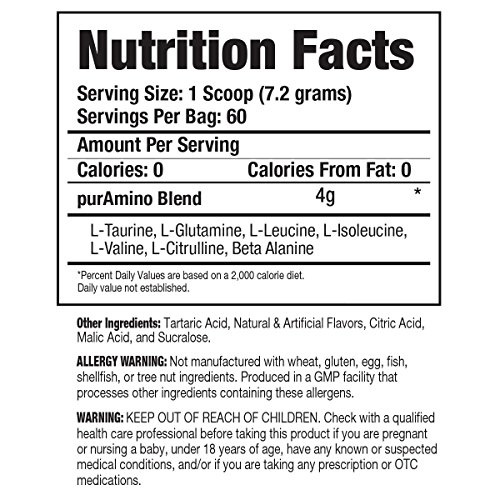 Nutrition Facts

Serving Size: 1 Scoop (7.2 grams)
Servings Per Bag: 60

Amount Per Serving

Calories: 0 Calories From Fat: 0

purAmino Blend 4g *

L-Taurine, L-Glutamine, L-Leucine, L-Isoleucine, L-Valine, L-Citrulline, Beta Alanine

*Percent Daily Values are based on a 2,000 calorie diet.
Daily value not established.

Other Ingredients: Tartaric Acid, Natural & Artificial Flavors, Citric Acid, Malic Acid, and Sucralose.

ALLERGY WARNING: Not manufactured with wheat, gluten, egg, fish, shellfish, or tree nut ingredients. Produced in a GMP facility that processes other ingredients containing these allergens.

WARNING: KEEP OUT OF REACH OF CHILDREN. Check with a qualified health care professional before taking this product if you are pregnant or nursing a baby, under 18 years of age, have any known or suspected medical conditions, and/or if you are taking any prescription or OTC medications.